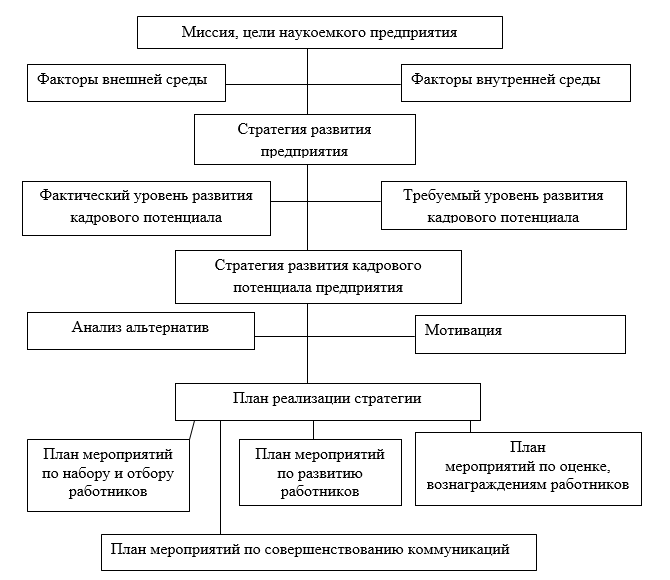 Миссия, цели наукоемкого предприятия

Факторы внешней среды

Факторы внутренней среды

Стратегия развития предприятия

Фактический уровень развития кадрового потенциала

Требуемый уровень развития кадрового потенциала

Стратегия развития кадрового потенциала предприятия

Анализ альтернатив

Мотивация

План реализации стратегии

План мероприятий по набору и отбору работников

План мероприятий по развитию работников

План мероприятий по оценке, вознаграждениям работников

План мероприятий по совершенствованию коммуникаций